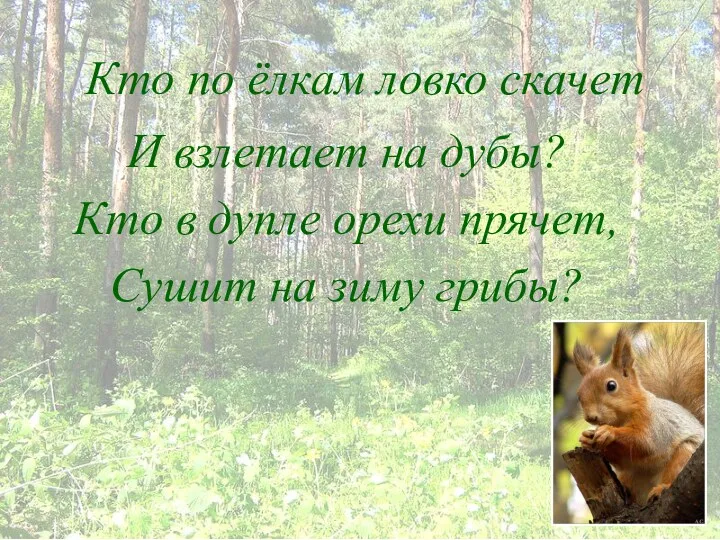 Кто по ёлкам ловко скачет
И взлетает на дубы?
Кто в дупле орехи прячет,
Сушит на зиму грибы?